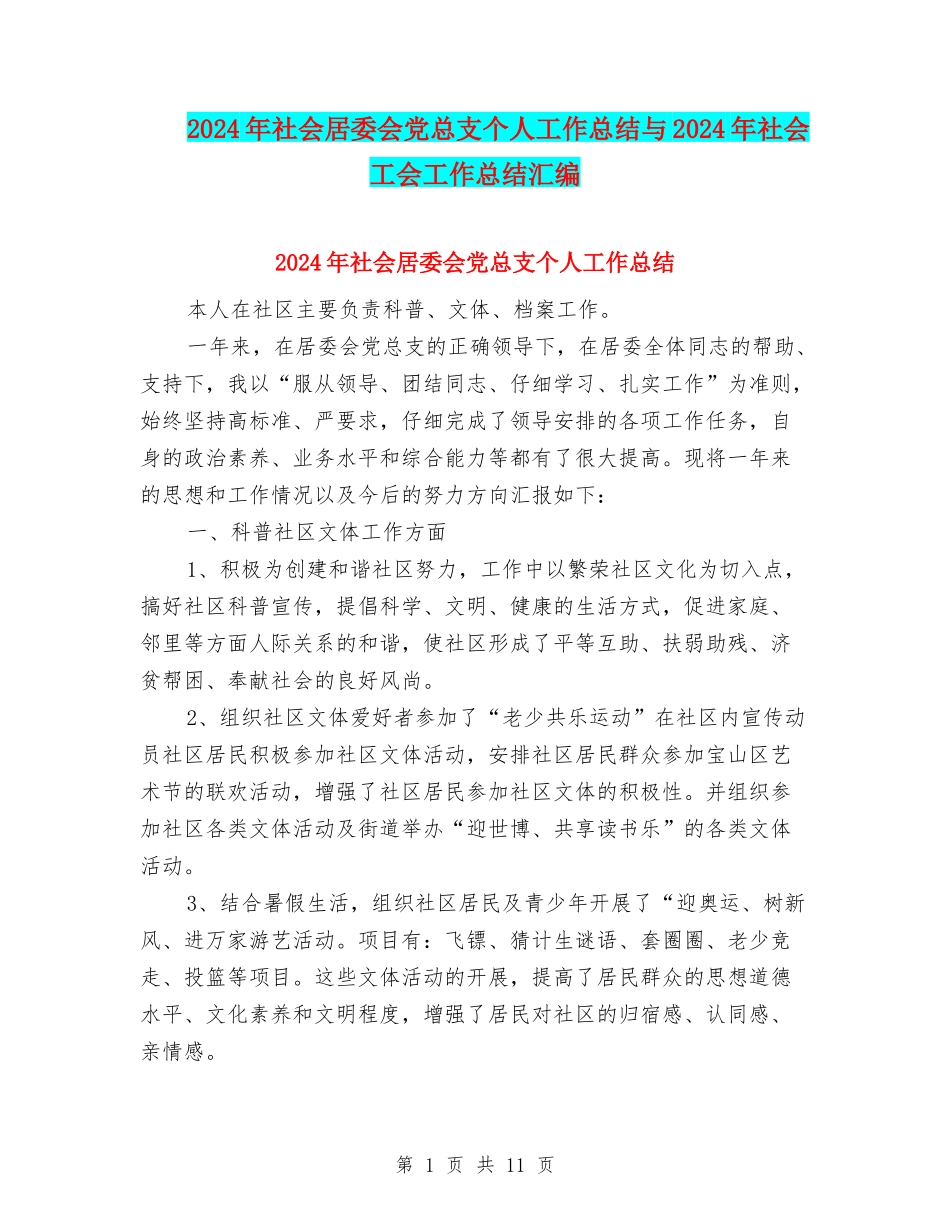 2024年社会居委会党总支个人工作总结与2024年社会工会工作总结汇编

2024年社会居委会党总支个人工作总结

本人在社区主要负责科普、文体、档案工作。

一年来，在居委会党总支的正确领导下，在居委全体同志的帮助、支持下，我以“服从领导、团结同志、仔细学习、扎实工作”为准则，始终坚持高标准、严要求，仔细完成了领导安排的各项工作任务，自身的政治素养、业务水平和综合能力等都有了很大提高。现将一年来的思想和工作情况以及今后的努力方向汇报如下：

一、科普社区文体工作方面

1、积极为创建和谐社区努力，工作中以繁荣社区文化为切入点，搞好社区科普宣传，提倡科学、文明、健康的生活方式，促进家庭、邻里等方面人际关系的和谐，使社区形成了平等互助、扶弱助残、济贫帮困、奉献社会的良好风尚。

2、组织社区文体爱好者参加了“老少共乐运动”在社区内宣传动员社区居民积极参加社区文体活动，安排社区居民群众参加宝山区艺术节的联欢活动，增强了社区居民参加社区文体的积极性。并组织参加社区各类文体活动及街道举办“迎世博、共享读书乐”的各类文体活动。

3、结合暑假生活，组织社区居民及青少年开展了“迎奥运、树新风、进万家游艺活动。项目有：飞镖、猜计生谜语、套圈圈、老少竞走、投篮等项目。这些文体活动的开展，提高了居民群众的思想道德水平、文化素养和文明程度，增强了居民对社区的归宿感、认同感、亲情感。

第 1 页 共 11 页